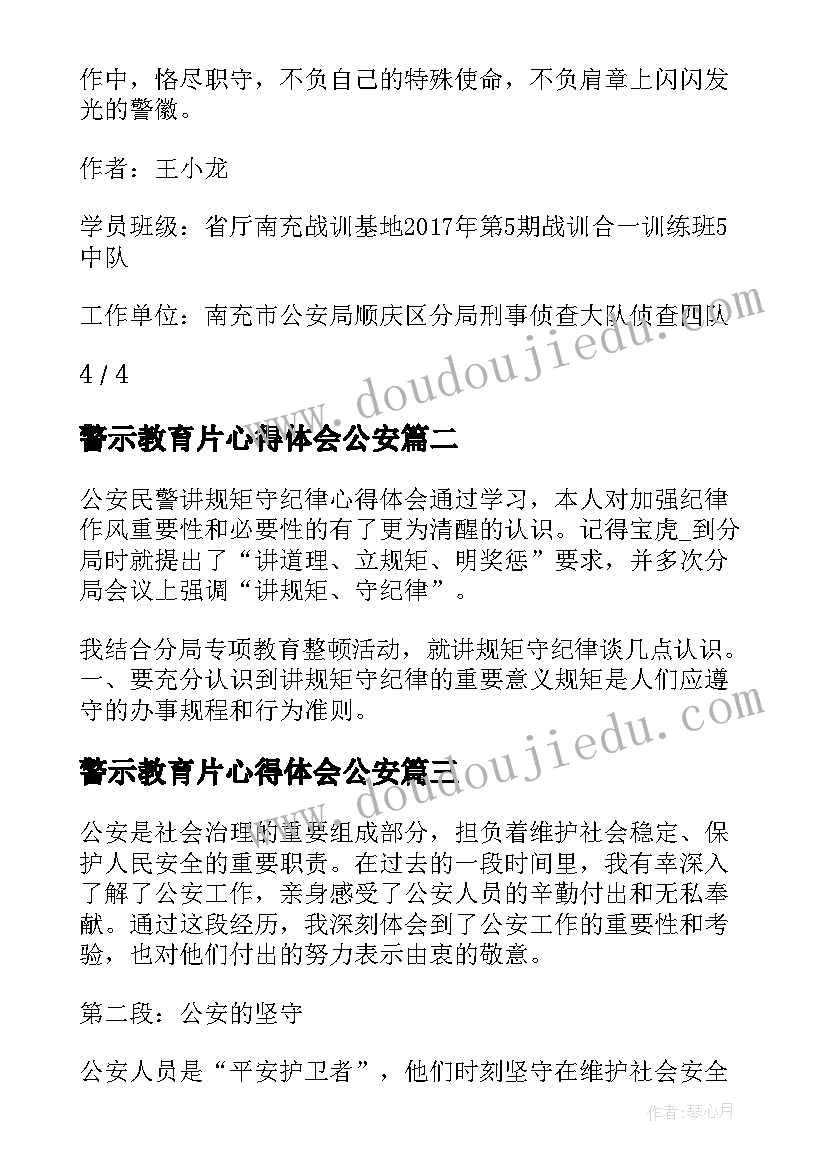 作中，恪尽职守，不负自己的特殊使命，不负肩章上闪闪发光的警徽。

作者：王小龙

学员班级：省厅南充战训基地2017年第5期战训合一训练班5中队

工作单位：南充市公安局顺庆区分局刑事侦查大队侦查四队

4 / 4

警示教育片心得体会公安篇二

公安民警讲规矩守纪律心得体会通过学习，本人对加强纪律作风重要性和必要性的有了更为清醒的认识。记得宝虎_到分局时就提出了“讲道理、立规矩、明奖惩”要求，并多次分局会议上强调“讲规矩、守纪律”。

我结合分局专项教育整顿活动，就讲规矩守纪律谈几点认识。一、要充分认识到讲规矩守纪律的重要意义规矩是人们应遵守的办事规程和行为准则。

警示教育片心得体会公安篇三

公安是社会治理的重要组成部分，担负着维护社会稳定、保护人民安全的重要职责。在过去的一段时间里，我有幸深入了解了公安工作，亲身感受了公安人员的辛勤付出和无私奉献。通过这段经历，我深刻体会到了公安工作的重要性和考验，也对他们付出的努力表示由衷的敬意。

第二段：公安的坚守

公安人员是“平安护卫者”，他们时刻坚守在维护社会安全

www.doudoujiedu.com

www.doudoujiedu.com

作者：琴心月